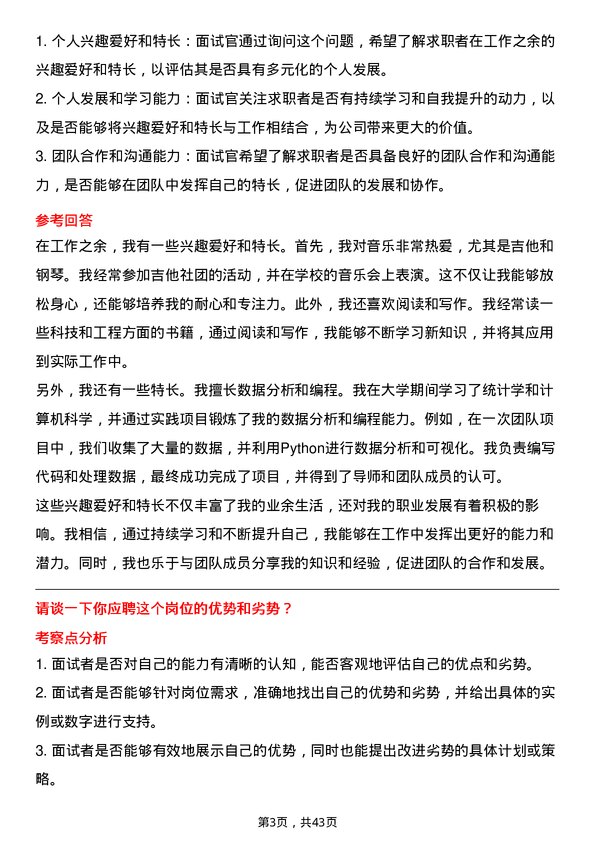 1. 个人兴趣爱好和特长：面试官通过询问这个问题，希望了解求职者在工作之余的兴趣爱好和特长，以评估其是否具有多元化的个人发展。

2. 个人发展和学习能力：面试官关注求职者是否有持续学习和自我提升的动力，以及是否能够将兴趣爱好和特长与工作相结合，为公司带来更大的价值。

3. 团队合作和沟通能力：面试官希望了解求职者是否具备良好的团队合作和沟通能力，是否能够在团队中发挥自己的特长，促进团队的发展和协作。

参考回答

在工作之余，我有一些兴趣爱好和特长。首先，我对音乐非常热爱，尤其是吉他和钢琴。我经常参加吉他社团的活动，并在学校的音乐会上表演。这不仅让我能够放松身心，还能够培养我的耐心和专注力。此外，我还喜欢阅读和写作。我经常读一些科技和工程方面的书籍，通过阅读和写作，我能够不断学习新知识，并将其应用到实际工作中。

另外，我还有一些特长。我擅长数据分析和编程。我在大学期间学习了统计学和计算机科学，并通过实践项目锻炼了我的数据分析和编程能力。例如，在一次团队项目中，我们收集了大量的数据，并利用Python进行数据分析和可视化。我负责编写代码和处理数据，最终成功完成了项目，并得到了导师和团队成员的认可。

这些兴趣爱好和特长不仅丰富了我的业余生活，还对我的职业发展有着积极的影响。我相信，通过持续学习和不断提升自己，我能够在工作中发挥出更好的能力和潜力。同时，我也乐于与团队成员分享我的知识和经验，促进团队的合作和发展。

请谈一下你应聘这个岗位的优势和劣势？

考察点分析

1. 面试者是否对自己的能力有清晰的认知，能否客观地评估自己的优点和劣势。

2. 面试者是否能够针对岗位需求，准确地找出自己的优势和劣势，并给出具体的实例或数字进行支持。

3. 面试者是否能够有效地展示自己的优势，同时也能提出改进劣势的具体计划或策略。

第3页，共43页